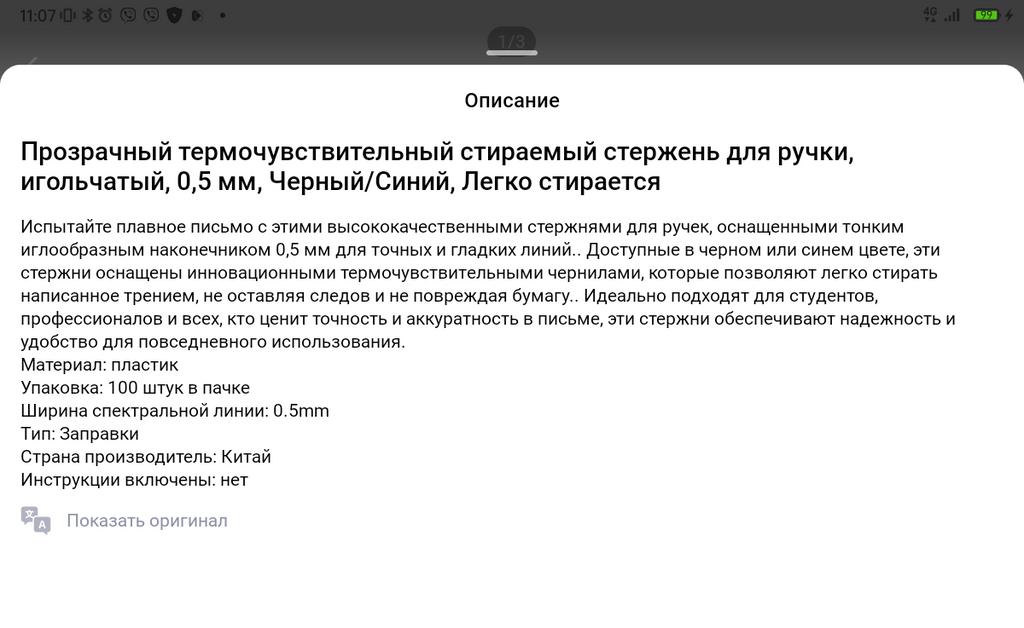 11:07 4G 99

1/3

Описание

Прозрачный термочувствительный стираемый стержень для ручки, игольчатый, 0,5 мм, Черный/Синий, Легко стирается

Испытайте плавное письмо с этими высококачественными стержнями для ручек, оснащенными тонким иглообразным наконечником 0,5 мм для точных и гладких линий.. Доступные в черном или синем цвете, эти стержни оснащены инновационными термочувствительными чернилами, которые позволяют легко стирать написанное трением, не оставляя следов и не повреждая бумагу.. Идеально подходят для студентов, профессионалов и всех, кто ценит точность и аккуратность в письме, эти стержни обеспечивают надежность и удобство для повседневного использования.
Материал: пластик
Упаковка: 100 штук в пачке
Ширина спектральной линии: 0.5mm
Тип: Заправки
Страна производитель: Китай
Инструкции включены: нет

Показать оригинал